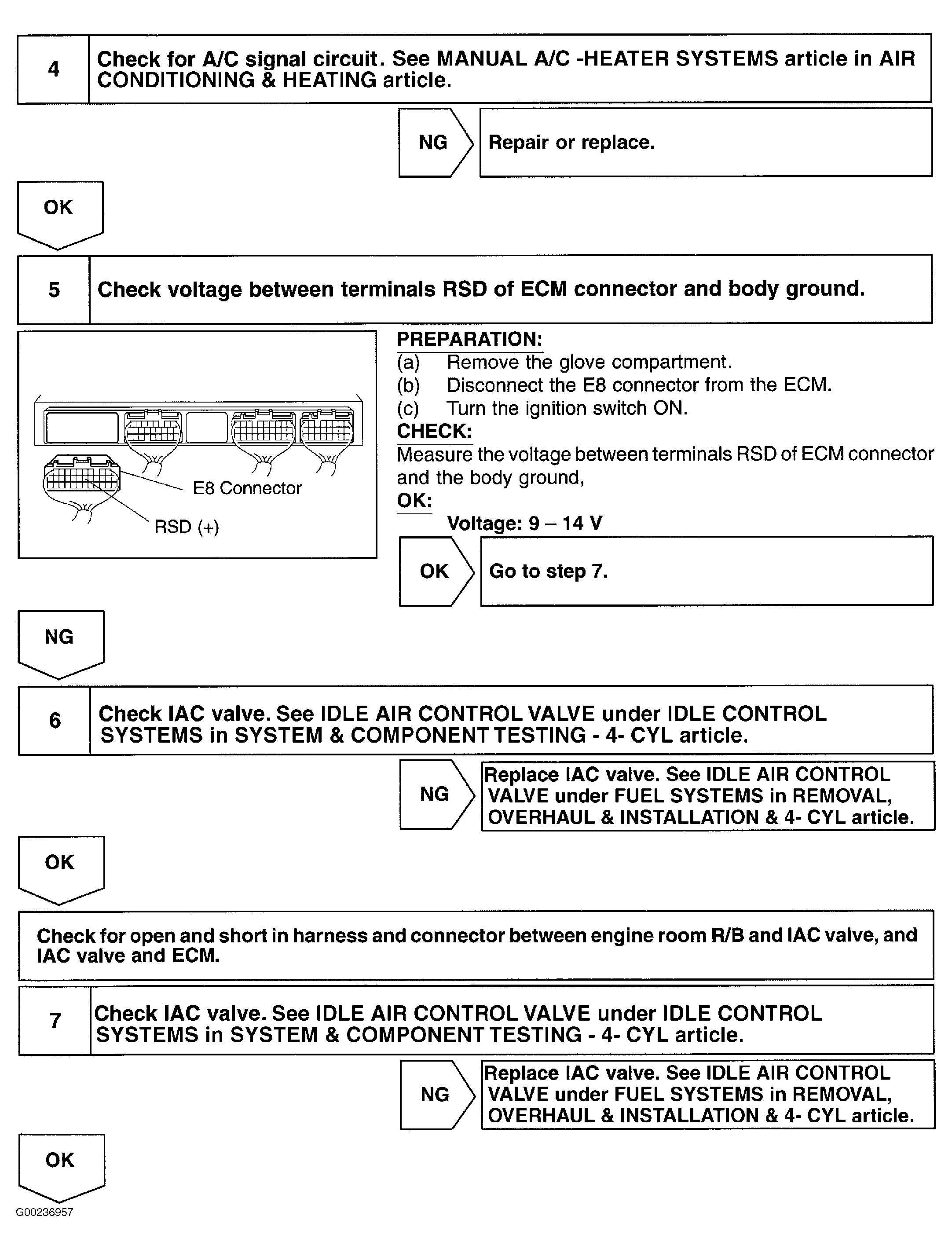 4

Check for A/C signal circuit. See MANUAL A/C -HEATER SYSTEMS article in AIR CONDITIONING & HEATING article.

NG

Repair or replace.

OK

5

Check voltage between terminals RSD of ECM connector and body ground.

E8 Connector

RSD (+)

PREPARATION:
(a) Remove the glove compartment.
(b) Disconnect the E8 connector from the ECM.
(c) Turn the ignition switch ON.
CHECK:
Measure the voltage between terminals RSD of ECM connector and the body ground,
OK:
Voltage: 9 – 14 V

OK

Go to step 7.

NG

6

Check IAC valve. See IDLE AIR CONTROL VALVE under IDLE CONTROL SYSTEMS in SYSTEM & COMPONENT TESTING - 4- CYL article.

NG

Replace IAC valve. See IDLE AIR CONTROL VALVE under FUEL SYSTEMS in REMOVAL, OVERHAUL & INSTALLATION & 4- CYL article.

OK

Check for open and short in harness and connector between engine room R/B and IAC valve, and IAC valve and ECM.

7

Check IAC valve. See IDLE AIR CONTROL VALVE under IDLE CONTROL SYSTEMS in SYSTEM & COMPONENT TESTING - 4- CYL article.

NG

Replace IAC valve. See IDLE AIR CONTROL VALVE under FUEL SYSTEMS in REMOVAL, OVERHAUL & INSTALLATION & 4- CYL article.

OK

G00236957